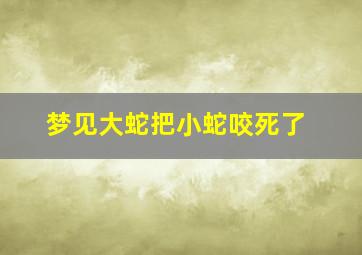 梦见大蛇把小蛇咬死了